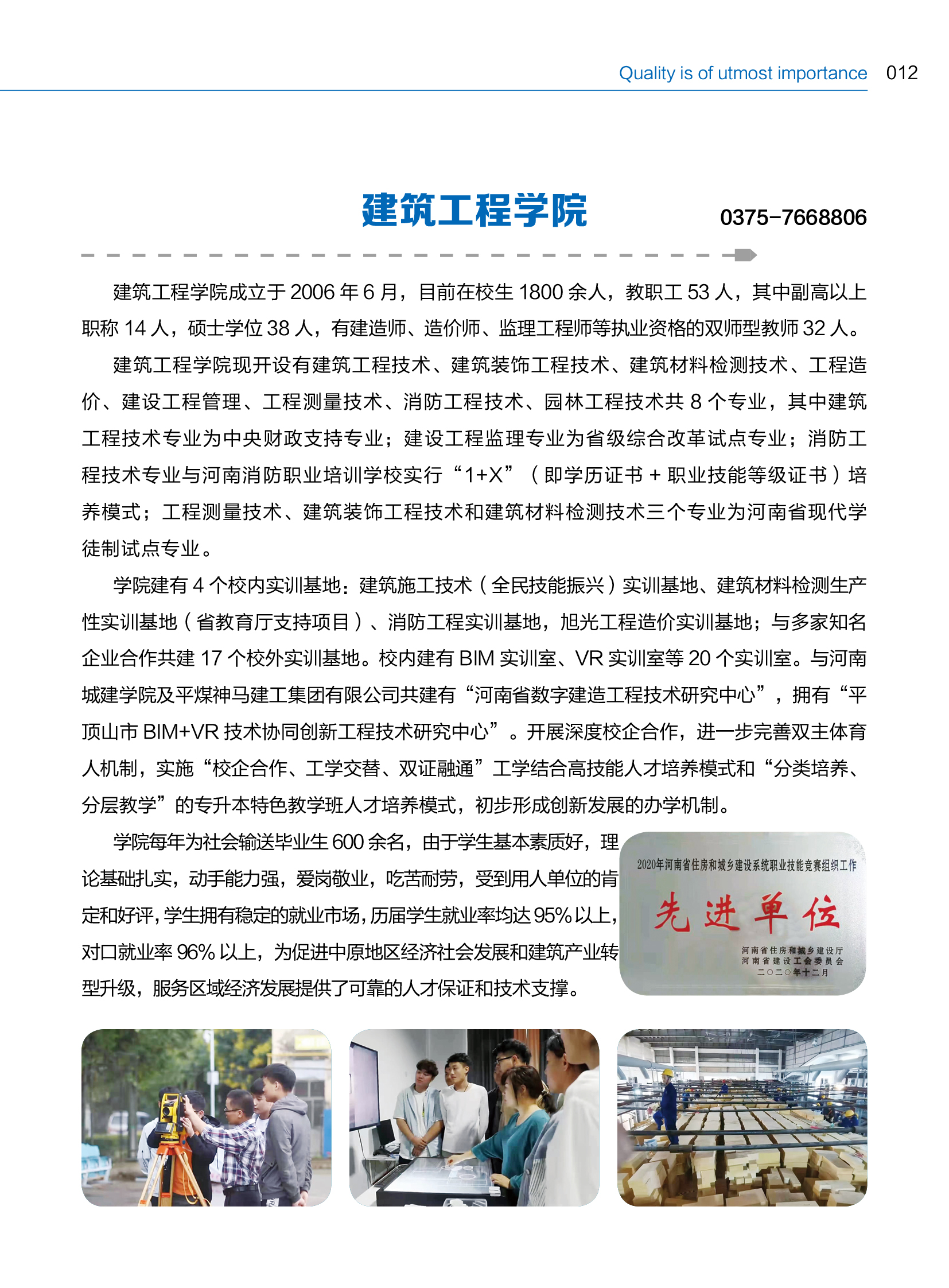 Quality is of utmost importance 012

建筑工程学院

0375-7668806

建筑工程学院成立于 2006 年 6 月，目前在校生 1800 余人，教职工 53 人，其中副高以上职称 14 人，硕士学位 38 人，有建造师、造价师、监理工程师等执业资格的双师型教师 32 人。

建筑工程学院现开设有建筑工程技术、建筑装饰工程技术、建筑材料检测技术、工程造价、建设工程管理、工程测量技术、消防工程技术、园林工程技术共 8 个专业，其中建筑工程技术专业为中央财政支持专业；建设工程监理专业为省级综合改革试点专业；消防工程技术专业与河南消防职业培训学校实行“1+X”（即学历证书 + 职业技能等级证书）培养模式；工程测量技术、建筑装饰工程技术和建筑材料检测技术三个专业为河南省现代学徒制试点专业。

学院建有 4 个校内实训基地：建筑施工技术（全民技能振兴）实训基地、建筑材料检测生产性实训基地（省教育厅支持项目）、消防工程实训基地，旭光工程造价实训基地；与多家知名企业合作共建 17 个校外实训基地。校内建有 BIM 实训室、VR 实训室等 20 个实训室。与河南城建学院及平煤神马建工集团有限公司共建有“河南省数字建造工程技术研究中心”，拥有“平顶山市 BIM+VR 技术协同创新工程技术研究中心”。开展深度校企合作，进一步完善双主体育人机制，实施“校企合作、工学交替、双证融通”工学结合高技能人才培养模式和“分类培养、分层教学”的专升本特色教学班人才培养模式，初步形成创新发展的办学机制。

学院每年为社会输送毕业生 600 余名，由于学生基本素质好，理论基础扎实，动手能力强，爱岗敬业，吃苦耐劳，受到用人单位的肯定和好评，学生拥有稳定的就业市场，历届学生就业率均达 95% 以上，对口就业率 96% 以上，为促进中原地区经济社会发展和建筑产业转型升级，服务区域经济发展提供了可靠的人才保证和技术支撑。

2020年河南省住房和城乡建设系统职业技能竞赛组织工作
先进单位
河南省住房和城乡建设厅
河南省建设工会委员会
二〇二〇年十二月